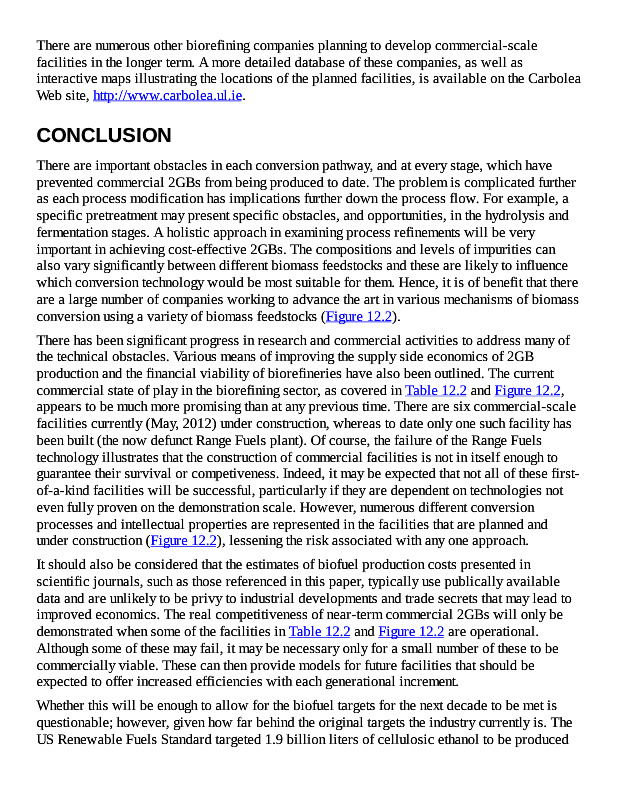 There are numerous other biorefining companies planning to develop commercial-scale facilities in the longer term. A more detailed database of these companies, as well as interactive maps illustrating the locations of the planned facilities, is available on the Carbolea Web site, http://www.carbolea.ul.ie.

CONCLUSION

There are important obstacles in each conversion pathway, and at every stage, which have prevented commercial 2GBs from being produced to date. The problem is complicated further as each process modification has implications further down the process flow. For example, a specific pretreatment may present specific obstacles, and opportunities, in the hydrolysis and fermentation stages. A holistic approach in examining process refinements will be very important in achieving cost-effective 2GBs. The compositions and levels of impurities can also vary significantly between different biomass feedstocks and these are likely to influence which conversion technology would be most suitable for them. Hence, it is of benefit that there are a large number of companies working to advance the art in various mechanisms of biomass conversion using a variety of biomass feedstocks (Figure 12.2).

There has been significant progress in research and commercial activities to address many of the technical obstacles. Various means of improving the supply side economics of 2GB production and the financial viability of biorefineries have also been outlined. The current commercial state of play in the biorefining sector, as covered in Table 12.2 and Figure 12.2, appears to be much more promising than at any previous time. There are six commercial-scale facilities currently (May, 2012) under construction, whereas to date only one such facility has been built (the now defunct Range Fuels plant). Of course, the failure of the Range Fuels technology illustrates that the construction of commercial facilities is not in itself enough to guarantee their survival or competiveness. Indeed, it may be expected that not all of these first-of-a-kind facilities will be successful, particularly if they are dependent on technologies not even fully proven on the demonstration scale. However, numerous different conversion processes and intellectual properties are represented in the facilities that are planned and under construction (Figure 12.2), lessening the risk associated with any one approach.

It should also be considered that the estimates of biofuel production costs presented in scientific journals, such as those referenced in this paper, typically use publically available data and are unlikely to be privy to industrial developments and trade secrets that may lead to improved economics. The real competitiveness of near-term commercial 2GBs will only be demonstrated when some of the facilities in Table 12.2 and Figure 12.2 are operational. Although some of these may fail, it may be necessary only for a small number of these to be commercially viable. These can then provide models for future facilities that should be expected to offer increased efficiencies with each generational increment.

Whether this will be enough to allow for the biofuel targets for the next decade to be met is questionable; however, given how far behind the original targets the industry currently is. The US Renewable Fuels Standard targeted 1.9 billion liters of cellulosic ethanol to be produced